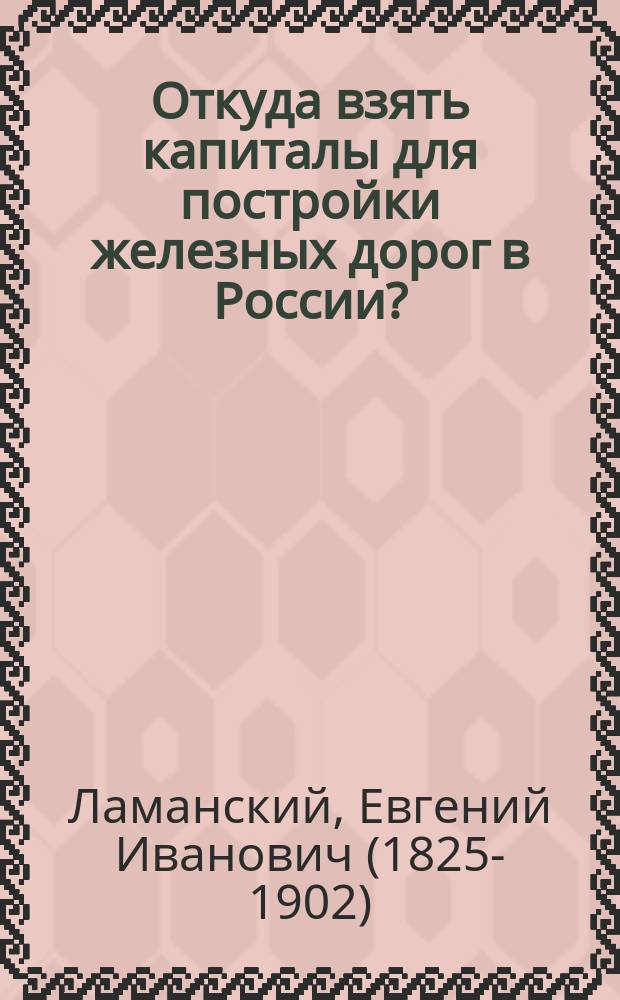 Откуда взять капиталы для постройки железных дорог в России?

Ламанский, Евгений Иванович (1825-1902)